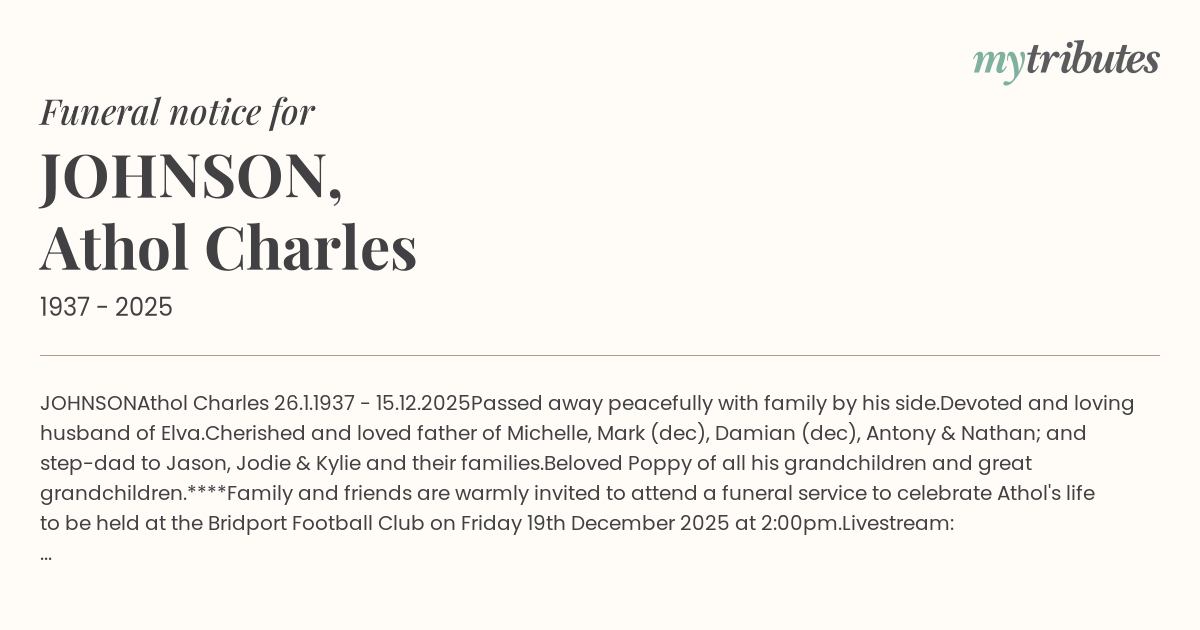 mytributes

Funeral notice for

JOHNSON,
Athol Charles

1937 - 2025

JOHNSONAthol Charles 26.1.1937 - 15.12.2025Passed away peacefully with family by his side.Devoted and loving husband of Elva.Cherished and loved father of Michelle, Mark (dec), Damian (dec), Antony & Nathan; and step-dad to Jason, Jodie & Kylie and their families.Beloved Poppy of all his grandchildren and great grandchildren.****Family and friends are warmly invited to attend a funeral service to celebrate Athol's life to be held at the Bridport Football Club on Friday 19th December 2025 at 2:00pm.Livestream:
...